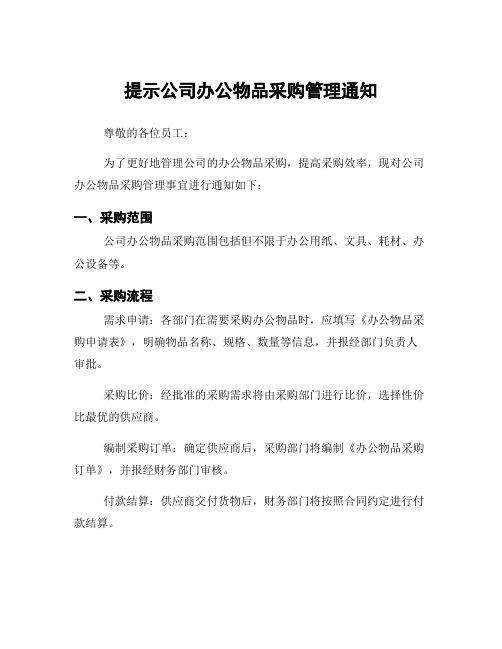 提示公司办公物品采购管理通知

尊敬的各位员工：

为了更好地管理公司的办公物品采购，提高采购效率，现对公司办公物品采购管理事宜进行通知如下：

一、采购范围

公司办公物品采购范围包括但不限于办公用纸、文具、耗材、办公设备等。

二、采购流程

需求申请：各部门在需要采购办公物品时，应填写《办公物品采购申请表》，明确物品名称、规格、数量等信息，并报经部门负责人审批。

采购比价：经批准的采购需求将由采购部门进行比价，选择性价比最优的供应商。

编制采购订单：确定供应商后，采购部门将编制《办公物品采购订单》，并报经财务部门审核。

付款结算：供应商交付货物后，财务部门将按照合同约定进行付款结算。